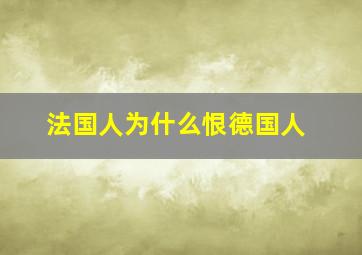 法国人为什么恨德国人